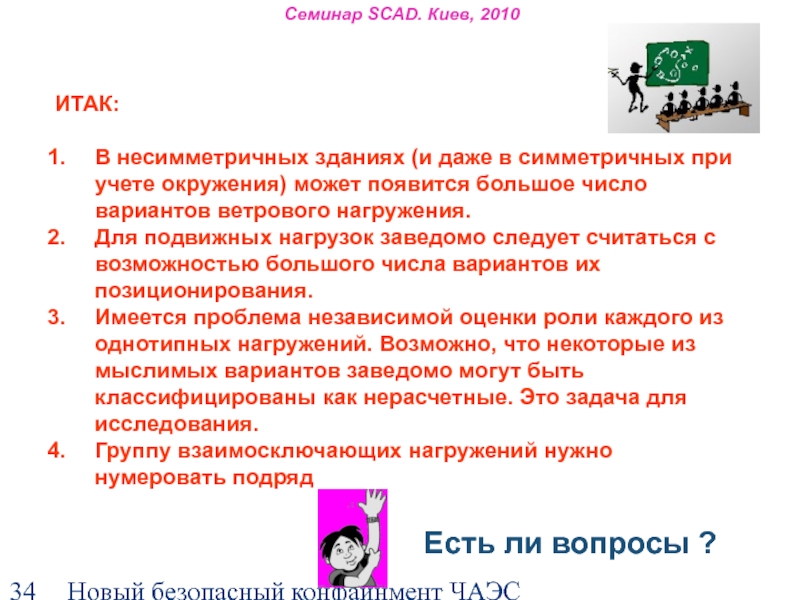 Семинар SCAD. Киев, 2010

ИТАК:

1. В несимметричных зданиях (и даже в симметричных при учете окружения) может появится большое число вариантов ветрового нагружения.
2. Для подвижных нагрузок заведомо следует считаться с возможностью большого числа вариантов их позиционирования.
3. Имеется проблема независимой оценки роли каждого из однотипных нагружений. Возможно, что некоторые из мыслимых вариантов заведомо могут быть классифицированы как нерасчетные. Это задача для исследования.
4. Группу взаимосключающих нагружений нужно нумеровать подряд

Есть ли вопросы ?

34 Новый безопасный конфайнмент ЧАЭС